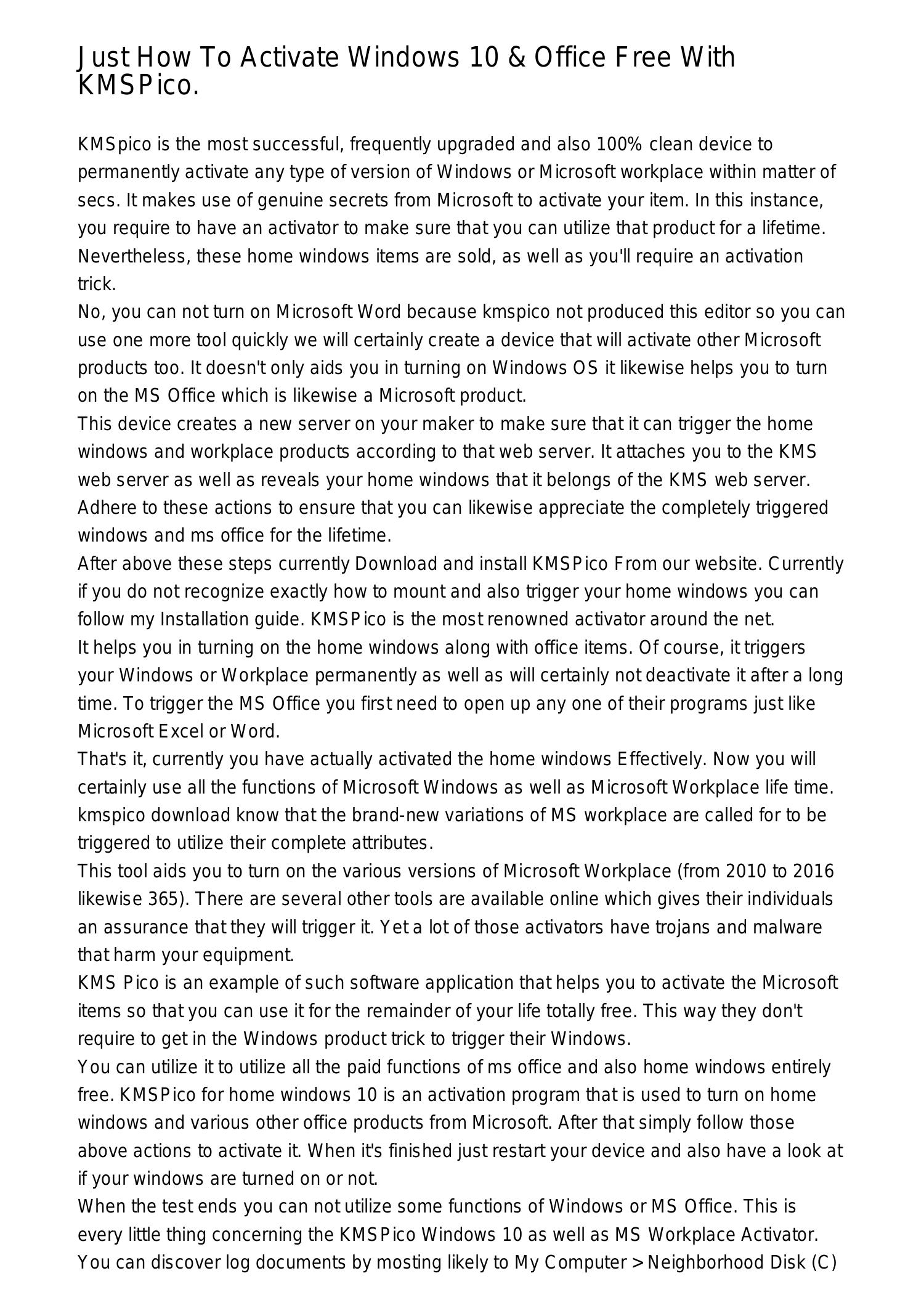 Just How To Activate Windows 10 & Office Free With KMSPico.

KMSpico is the most successful, frequently upgraded and also 100% clean device to permanently activate any type of version of Windows or Microsoft workplace within matter of secs. It makes use of genuine secrets from Microsoft to activate your item. In this instance, you require to have an activator to make sure that you can utilize that product for a lifetime. Nevertheless, these home windows items are sold, as well as you'll require an activation trick.
No, you can not turn on Microsoft Word because kmspico not produced this editor so you can use one more tool quickly we will certainly create a device that will activate other Microsoft products too. It doesn't only aids you in turning on Windows OS it likewise helps you to turn on the MS Office which is likewise a Microsoft product.
This device creates a new server on your maker to make sure that it can trigger the home windows and workplace products according to that web server. It attaches you to the KMS web server as well as reveals your home windows that it belongs of the KMS web server. Adhere to these actions to ensure that you can likewise appreciate the completely triggered windows and ms office for the lifetime.
After above these steps currently Download and install KMSPico From our website. Currently if you do not recognize exactly how to mount and also trigger your home windows you can follow my Installation guide. KMSPico is the most renowned activator around the net.
It helps you in turning on the home windows along with office items. Of course, it triggers your Windows or Workplace permanently as well as will certainly not deactivate it after a long time. To trigger the MS Office you first need to open up any one of their programs just like Microsoft Excel or Word.
That's it, currently you have actually activated the home windows Effectively. Now you will certainly use all the functions of Microsoft Windows as well as Microsoft Workplace life time. kmspico download know that the brand-new variations of MS workplace are called for to be triggered to utilize their complete attributes.
This tool aids you to turn on the various versions of Microsoft Workplace (from 2010 to 2016 likewise 365). There are several other tools are available online which gives their individuals an assurance that they will trigger it. Yet a lot of those activators have trojans and malware that harm your equipment.
KMS Pico is an example of such software application that helps you to activate the Microsoft items so that you can use it for the remainder of your life totally free. This way they don't require to get in the Windows product trick to trigger their Windows.
You can utilize it to utilize all the paid functions of ms office and also home windows entirely free. KMSPico for home windows 10 is an activation program that is used to turn on home windows and various other office products from Microsoft. After that simply follow those above actions to activate it. When it's finished just restart your device and also have a look at if your windows are turned on or not.
When the test ends you can not utilize some functions of Windows or MS Office. This is every little thing concerning the KMSPico Windows 10 as well as MS Workplace Activator. You can discover log documents by mosting likely to My Computer > Neighborhood Disk (C)